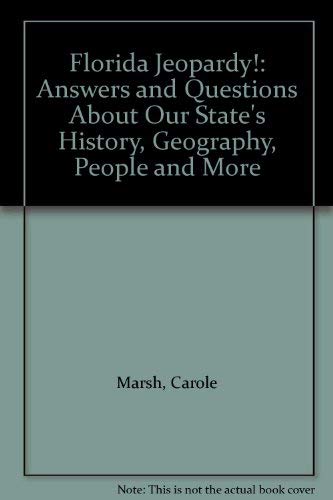 Florida Jeopardy!: Answers and Questions About Our State's History, Geography, People and More

Marsh, Carole

Note: This is not the actual book cover